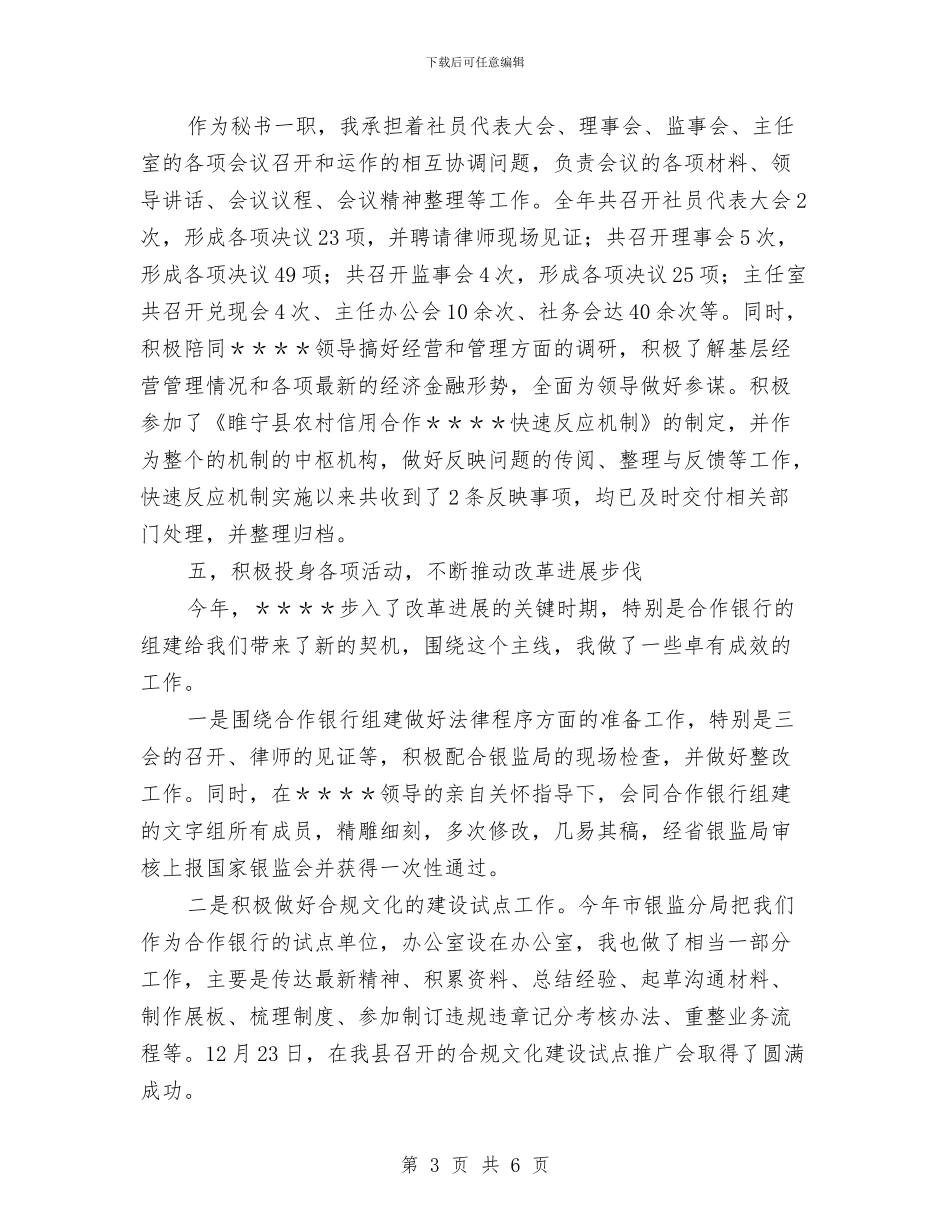 下载后可任意编辑

作为秘书一职，我承担着社员代表大会、理事会、监事会、主任室的各项会议召开和运作的相互协调问题，负责会议的各项材料、领导讲话、会议议程、会议精神整理等工作。全年共召开社员代表大会2次，形成各项决议23项，并聘请律师现场见证；共召开理事会5次，形成各项决议49项；共召开监事会4次，形成各项决议25项；主任室共召开兑现会4次、主任办公会10余次、社务会达40余次等。同时，积极陪同＊＊＊＊领导搞好经营和管理方面的调研，积极了解基层经营管理情况和各项最新的经济金融形势，全面为领导做好参谋。积极参加了《睢宁县农村信用合作＊＊＊＊快速反应机制》的制定，并作为整个的机制的中枢机构，做好反映问题的传阅、整理与反馈等工作，快速反应机制实施以来共收到了2条反映事项，均已及时交付相关部门处理，并整理归档。

五，积极投身各项活动，不断推动改革进展步伐

今年，＊＊＊＊步入了改革进展的关键时期，特别是合作银行的组建给我们带来了新的契机，围绕这个主线，我做了一些卓有成效的工作。

一是围绕合作银行组建做好法律程序方面的准备工作，特别是三会的召开、律师的见证等，积极配合银监局的现场检查，并做好整改工作。同时，在＊＊＊＊领导的亲自关怀指导下，会同合作银行组建的文字组所有成员，精雕细刻，多次修改，几易其稿，经省银监局审核上报国家银监会并获得一次性通过。

二是积极做好合规文化的建设试点工作。今年市银监分局把我们作为合作银行的试点单位，办公室设在办公室，我也做了相当一部分工作，主要是传达最新精神、积累资料、总结经验、起草沟通材料、制作展板、梳理制度、参加制订违规违章记分考核办法、重整业务流程等。12月23日，在我县召开的合规文化建设试点推广会取得了圆满成功。

第 3 页 共 6 页